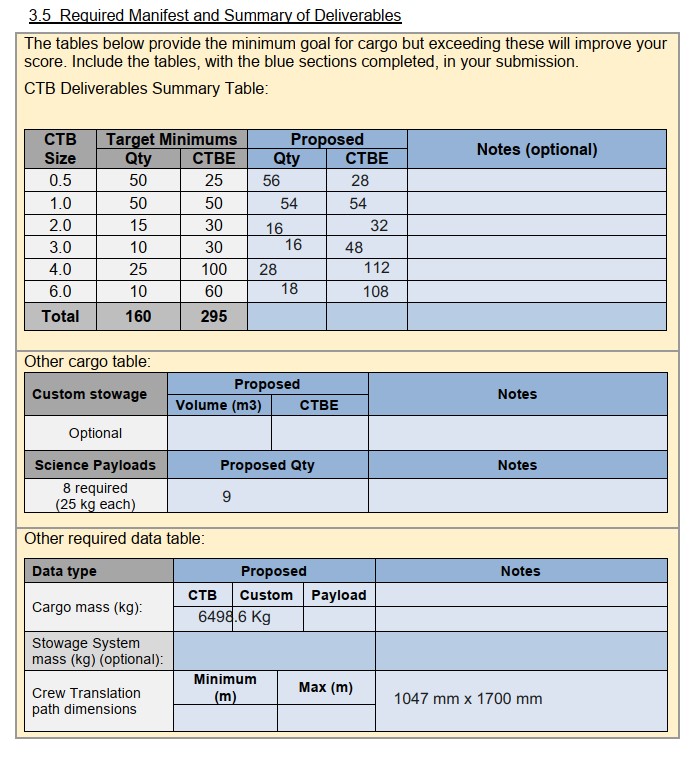 3.5 Required Manifest and Summary of Deliverables

The tables below provide the minimum goal for cargo but exceeding these will improve your score. Include the tables, with the blue sections completed, in your submission.

CTB Deliverables Summary Table:

| CTB Size | Target Minimums Qty | Target Minimums CTBE | Proposed Qty | Proposed CTBE | Notes (optional) |
|---|---|---|---|---|---|
| 0.5 | 50 | 25 | 56 | 28 | |
| 1.0 | 50 | 50 | 54 | 54 | |
| 2.0 | 15 | 30 | 16 | 32 | |
| 3.0 | 10 | 30 | 16 | 48 | |
| 4.0 | 25 | 100 | 28 | 112 | |
| 6.0 | 10 | 60 | 18 | 108 | |
| Total | 160 | 295 | | | |

Other cargo table:

| Custom stowage | Proposed Volume (m3) | Proposed CTBE | Notes |
|---|---|---|---|
| Optional | | | |

| Science Payloads | Proposed Qty | Notes |
|---|---|---|
| 8 required (25 kg each) | 9 | |

Other required data table:

| Data type | Proposed | | | Notes |
|---|---|---|---|---|
| Cargo mass (kg): | CTB | Custom | Payload | |
| | 6498.6 Kg | | | |
| Stowage System mass (kg) (optional): | | | | |
| Crew Translation path dimensions | Minimum (m) | Max (m) | | 1047 mm x 1700 mm |